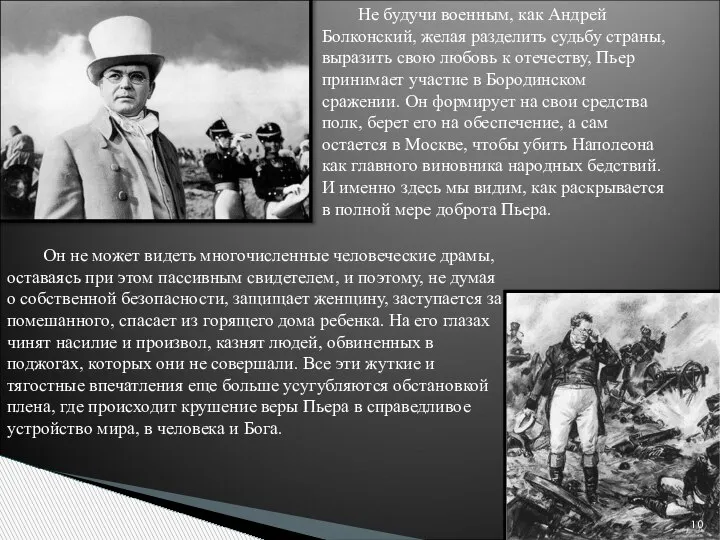 Не будучи военным, как Андрей Болконский, желая разделить судьбу страны, выразить свою любовь к отечеству, Пьер принимает участие в Бородинском сражении. Он формирует на свои средства полк, берет его на обеспечение, а сам остается в Москве, чтобы убить Наполеона как главного виновника народных бедствий. И именно здесь мы видим, как раскрывается в полной мере доброта Пьера.

Он не может видеть многочисленные человеческие драмы, оставаясь при этом пассивным свидетелем, и поэтому, не думая о собственной безопасности, защищает женщину, заступается за помешанного, спасает из горящего дома ребенка. На его глазах чинят насилие и произвол, казнят людей, обвиненных в поджогах, которых они не совершали. Все эти жуткие и тягостные впечатления еще больше усугубляются обстановкой плена, где происходит крушение веры Пьера в справедливое устройство мира, в человека и Бога.

10